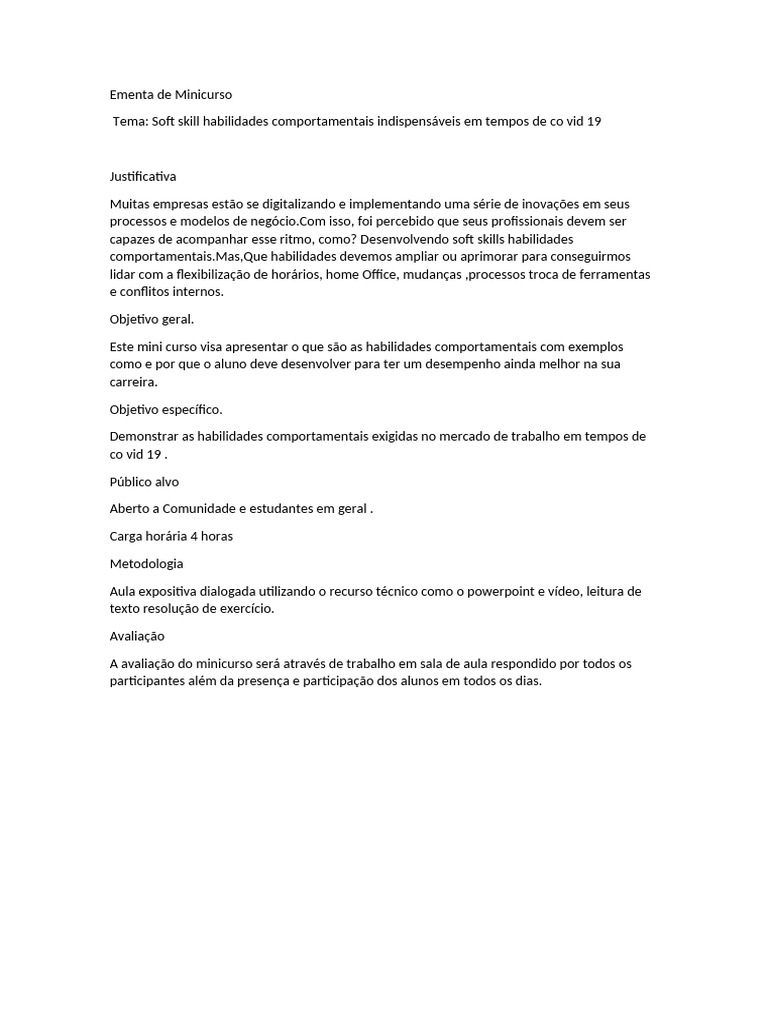 Ementa de Minicurso

Tema: Soft skill habilidades comportamentais indispensáveis em tempos de co vid 19

Justificativa

Muitas empresas estão se digitalizando e implementando uma série de inovações em seus processos e modelos de negócio.Com isso, foi percebido que seus profissionais devem ser capazes de acompanhar esse ritmo, como? Desenvolvendo soft skills habilidades comportamentais.Mas,Que habilidades devemos ampliar ou aprimorar para conseguirmos lidar com a flexibilização de horários, home Office, mudanças ,processos troca de ferramentas e conflitos internos.

Objetivo geral.

Este mini curso visa apresentar o que são as habilidades comportamentais com exemplos como e por que o aluno deve desenvolver para ter um desempenho ainda melhor na sua carreira.

Objetivo específico.

Demonstrar as habilidades comportamentais exigidas no mercado de trabalho em tempos de co vid 19 .

Público alvo

Aberto a Comunidade e estudantes em geral .

Carga horária 4 horas

Metodologia

Aula expositiva dialogada utilizando o recurso técnico como o powerpoint e vídeo, leitura de texto resolução de exercício.

Avaliação

A avaliação do minicurso será através de trabalho em sala de aula respondido por todos os participantes além da presença e participação dos alunos em todos os dias.